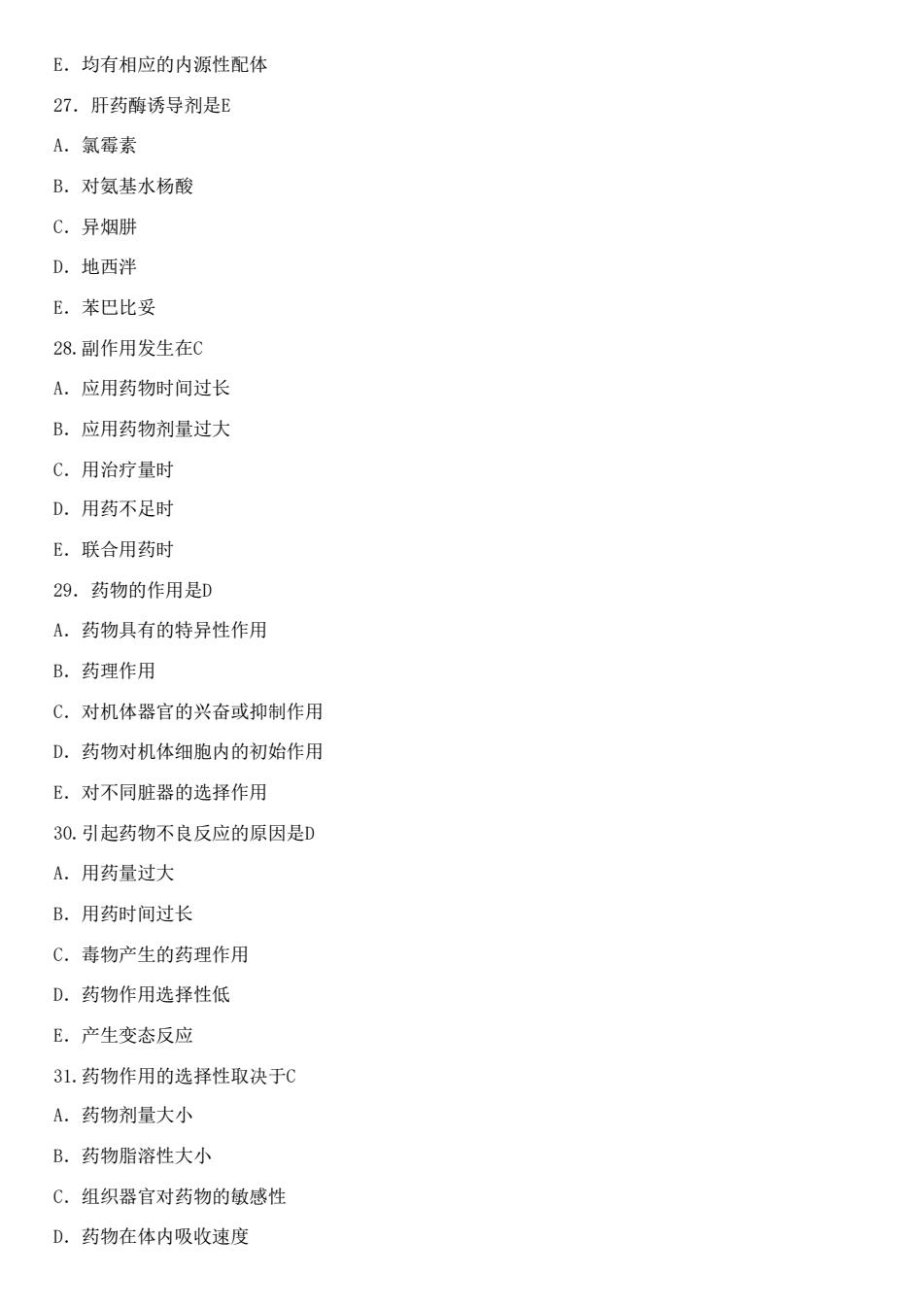 E. 均有相应的内源性配体

27. 肝药酶诱导剂是E

A. 氯霉素

B. 对氨基水杨酸

C. 异烟肼

D. 地西泮

E. 苯巴比妥

28.副作用发生在C

A. 应用药物时间过长

B. 应用药物剂量过大

C. 用治疗量时

D. 用药不足时

E. 联合用药时

29. 药物的作用是D

A. 药物具有的特异性作用

B. 药理作用

C. 对机体器官的兴奋或抑制作用

D. 药物对机体细胞内的初始作用

E. 对不同脏器的选择作用

30.引起药物不良反应的原因是D

A. 用药量过大

B. 用药时间过长

C. 毒物产生的药理作用

D. 药物作用选择性低

E. 产生变态反应

31.药物作用的选择性取决于C

A. 药物剂量大小

B. 药物脂溶性大小

C. 组织器官对药物的敏感性

D. 药物在体内吸收速度